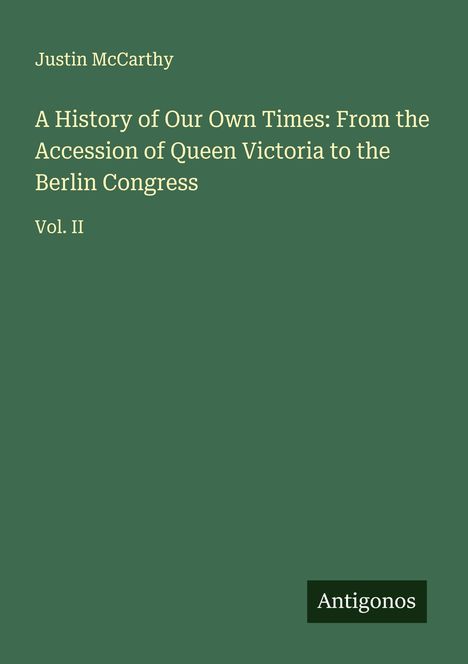 Justin McCarthy

A History of Our Own Times: From the Accession of Queen Victoria to the Berlin Congress

Vol. II

Antigonos